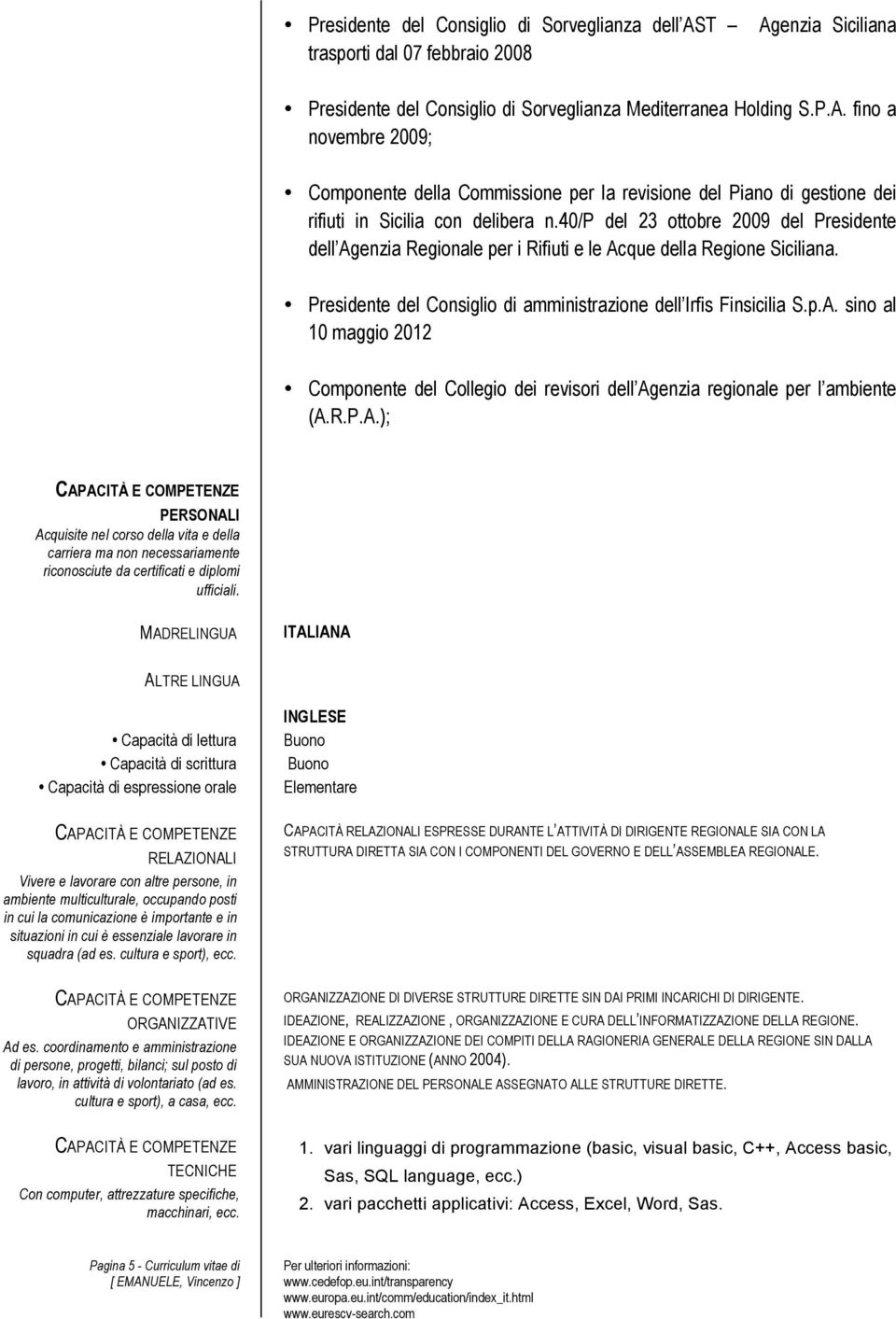 • Presidente del Consiglio di Sorveglianza dell AST – Agenzia Siciliana trasporti dal 07 febbraio 2008

• Presidente del Consiglio di Sorveglianza Mediterranea Holding S.P.A. fino a novembre 2009;

• Componente della Commissione per la revisione del Piano di gestione dei rifiuti in Sicilia con delibera n.40/P del 23 ottobre 2009 del Presidente dell Agenzia Regionale per i Rifiuti e le Acque della Regione Siciliana.

• Presidente del Consiglio di amministrazione dell Irfis Finsicilia S.p.A. sino al 10 maggio 2012

• Componente del Collegio dei revisori dell Agenzia regionale per l ambiente (A.R.P.A.);

CAPACITÀ E COMPETENZE PERSONALI
Acquisite nel corso della vita e della carriera ma non necessariamente riconosciute da certificati e diplomi ufficiali.

MADRELINGUA

ITALIANA

ALTRE LINGUA

INGLESE

• Capacità di lettura
Buono

• Capacità di scrittura
Buono

• Capacità di espressione orale
Elementare

CAPACITÀ E COMPETENZE RELAZIONALI
Vivere e lavorare con altre persone, in ambiente multiculturale, occupando posti in cui la comunicazione è importante e in situazioni in cui è essenziale lavorare in squadra (ad es. cultura e sport), ecc.

CAPACITÀ RELAZIONALI ESPRESSE DURANTE L'ATTIVITÀ DI DIRIGENTE REGIONALE SIA CON LA STRUTTURA DIRETTA SIA CON I COMPONENTI DEL GOVERNO E DELL'ASSEMBLEA REGIONALE.

CAPACITÀ E COMPETENZE ORGANIZZATIVE
Ad es. coordinamento e amministrazione di persone, progetti, bilanci; sul posto di lavoro, in attività di volontariato (ad es. cultura e sport), a casa, ecc.

ORGANIZZAZIONE DI DIVERSE STRUTTURE DIRETTE SIN DAI PRIMI INCARICHI DI DIRIGENTE.
IDEAZIONE, REALIZZAZIONE , ORGANIZZAZIONE E CURA DELL'INFORMATIZZAZIONE DELLA REGIONE.
IDEAZIONE E ORGANIZZAZIONE DEI COMPITI DELLA RAGIONERIA GENERALE DELLA REGIONE SIN DALLA SUA NUOVA ISTITUZIONE (ANNO 2004).
AMMINISTRAZIONE DEL PERSONALE ASSEGNATO ALLE STRUTTURE DIRETTE.

CAPACITÀ E COMPETENZE TECNICHE
Con computer, attrezzature specifiche, macchinari, ecc.

1. vari linguaggi di programmazione (basic, visual basic, C++, Access basic, Sas, SQL language, ecc.)
2. vari pacchetti applicativi: Access, Excel, Word, Sas.

Pagina 5 - Curriculum vitae di [ EMANUELE, Vincenzo ]

Per ulteriori informazioni:
www.cedefop.eu.int/transparency
www.europa.eu.int/comm/education/index_it.html
www.eurescv-search.com